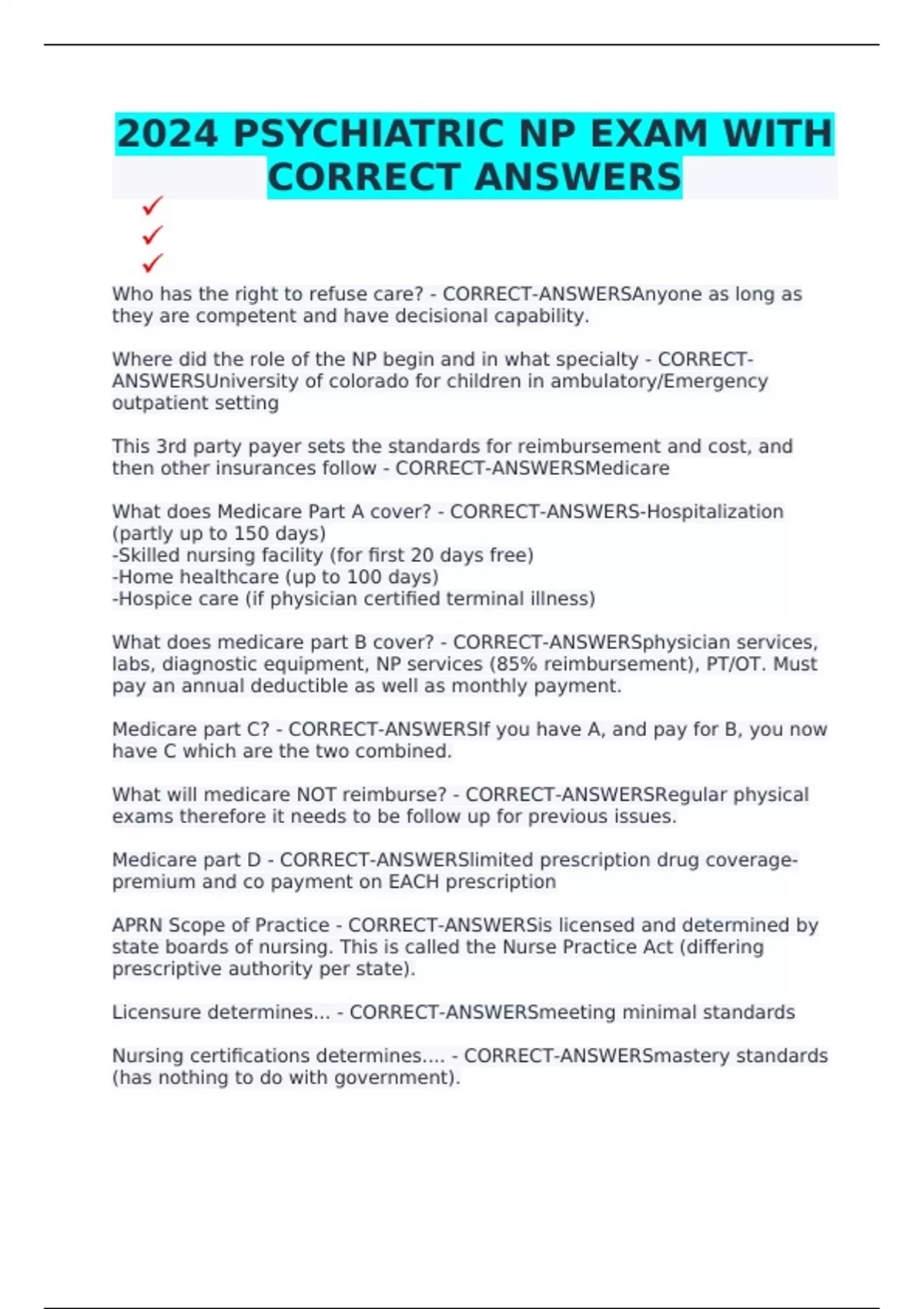 2024 PSYCHIATRIC NP EXAM WITH CORRECT ANSWERS

✓
✓
✓

Who has the right to refuse care? - CORRECT-ANSWERSAnyone as long as they are competent and have decisional capability.

Where did the role of the NP begin and in what specialty - CORRECT-ANSWERSUniversity of colorado for children in ambulatory/Emergency outpatient setting

This 3rd party payer sets the standards for reimbursement and cost, and then other insurances follow - CORRECT-ANSWERSMedicare

What does Medicare Part A cover? - CORRECT-ANSWERS-Hospitalization (partly up to 150 days)
-Skilled nursing facility (for first 20 days free)
-Home healthcare (up to 100 days)
-Hospice care (if physician certified terminal illness)

What does medicare part B cover? - CORRECT-ANSWERSphysician services, labs, diagnostic equipment, NP services (85% reimbursement), PT/OT. Must pay an annual deductible as well as monthly payment.

Medicare part C? - CORRECT-ANSWERSIf you have A, and pay for B, you now have C which are the two combined.

What will medicare NOT reimburse? - CORRECT-ANSWERSRegular physical exams therefore it needs to be follow up for previous issues.

Medicare part D - CORRECT-ANSWERSlimited prescription drug coverage- premium and co payment on EACH prescription

APRN Scope of Practice - CORRECT-ANSWERSis licensed and determined by state boards of nursing. This is called the Nurse Practice Act (differing prescriptive authority per state).

Licensure determines... - CORRECT-ANSWERSmeeting minimal standards

Nursing certifications determines.... - CORRECT-ANSWERSmastery standards (has nothing to do with government).